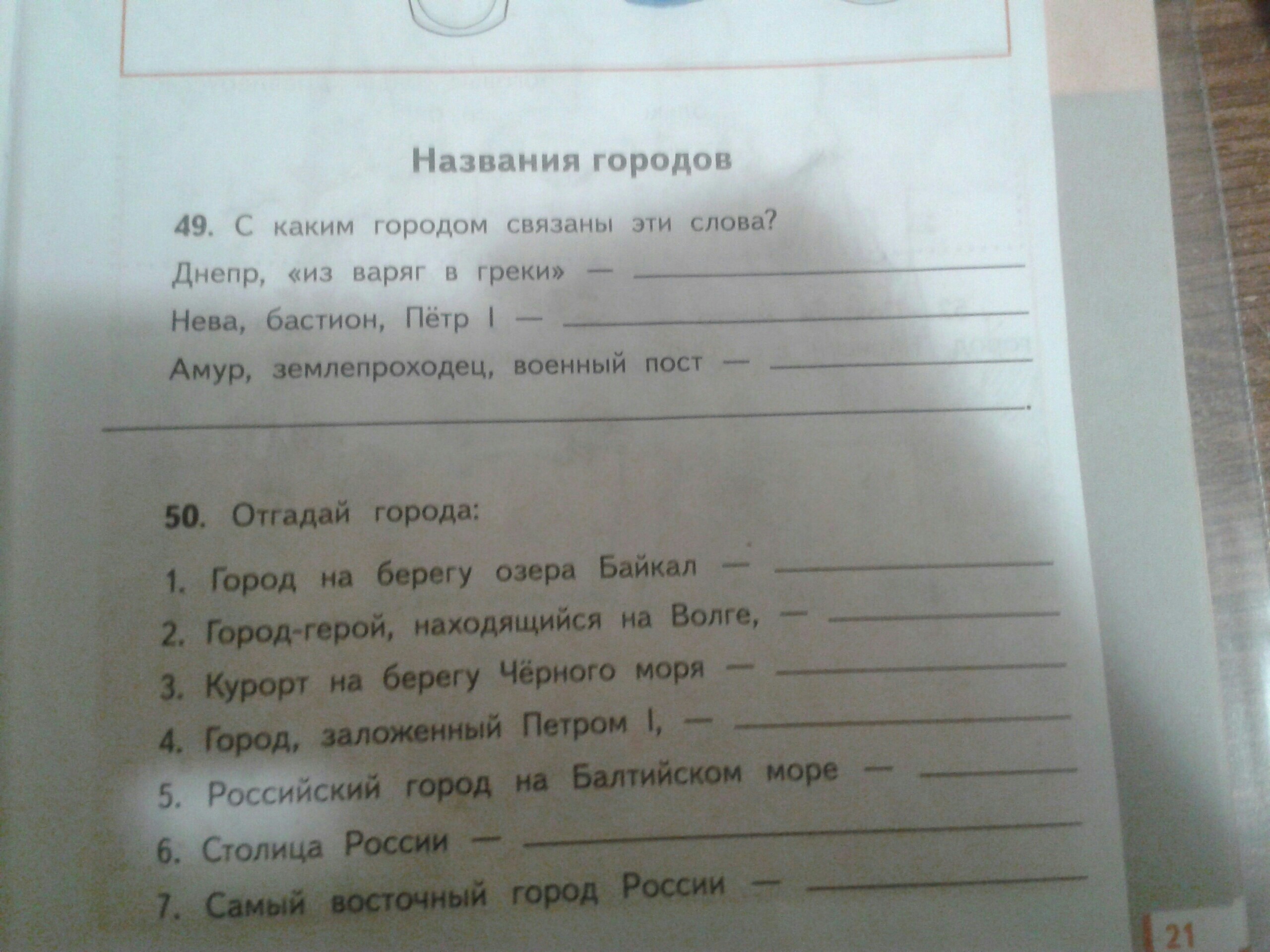 Названия городов

49. С каким городом связаны эти слова?

Днепр, «из варяг в греки» — ____

Нева, бастион, Пётр I — ____

Амур, землепроходец, военный пост — ____
____.

50. Отгадай города:

1. Город на берегу озера Байкал — ____
2. Город-герой, находящийся на Волге, — ____
3. Курорт на берегу Чёрного моря — ____
4. Город, заложенный Петром I, — ____
5. Российский город на Балтийском море — ____
6. Столица России — ____
7. Самый восточный город России — ____

21